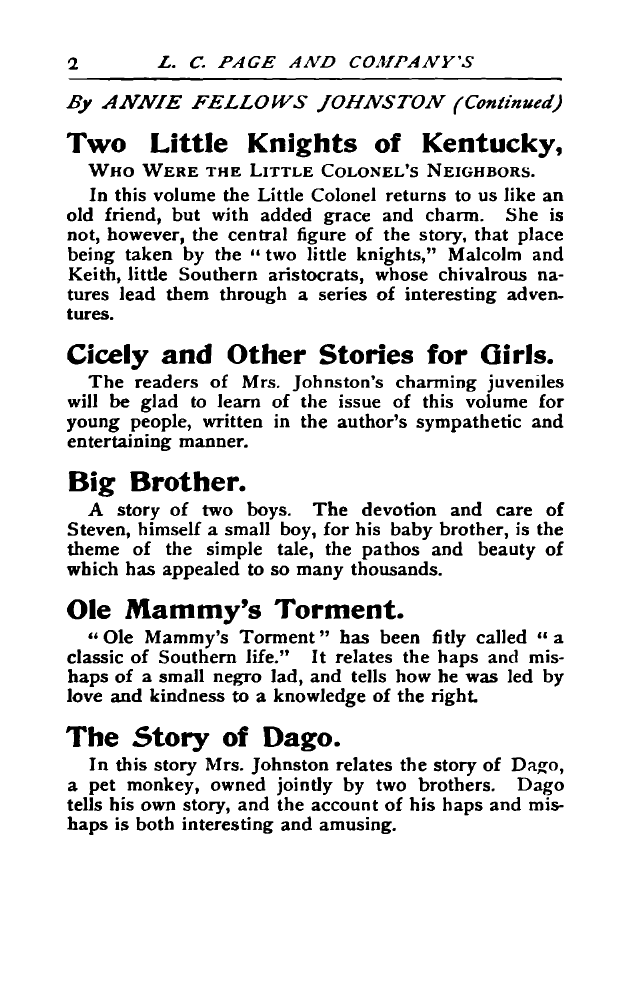 2 L. C. PAGE AND COMPANY'S

By ANNIE FELLOWS JOHNSTON (Continued)

Two Little Knights of Kentucky,

WHO WERE THE LITTLE COLONEL'S NEIGHBORS.

In this volume the Little Colonel returns to us like an old friend, but with added grace and charm. She is not, however, the central figure of the story, that place being taken by the "two little knights," Malcolm and Keith, little Southern aristocrats, whose chivalrous natures lead them through a series of interesting adventures.

Cicely and Other Stories for Girls.

The readers of Mrs. Johnston's charming juveniles will be glad to learn of the issue of this volume for young people, written in the author's sympathetic and entertaining manner.

Big Brother.

A story of two boys. The devotion and care of Steven, himself a small boy, for his baby brother, is the theme of the simple tale, the pathos and beauty of which has appealed to so many thousands.

Ole Mammy's Torment.

"Ole Mammy's Torment" has been fitly called "a classic of Southern life." It relates the haps and mishaps of a small negro lad, and tells how he was led by love and kindness to a knowledge of the right.

The Story of Dago.

In this story Mrs. Johnston relates the story of Dago, a pet monkey, owned jointly by two brothers. Dago tells his own story, and the account of his haps and mishaps is both interesting and amusing.